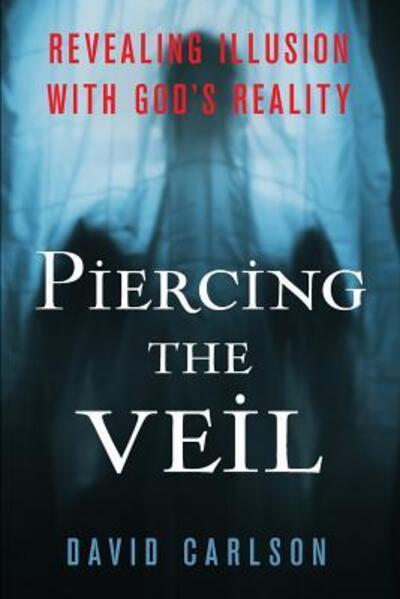 REVEALING ILLUSION WITH GOD'S REALITY

PIERCING THE VEIL

DAVID CARLSON